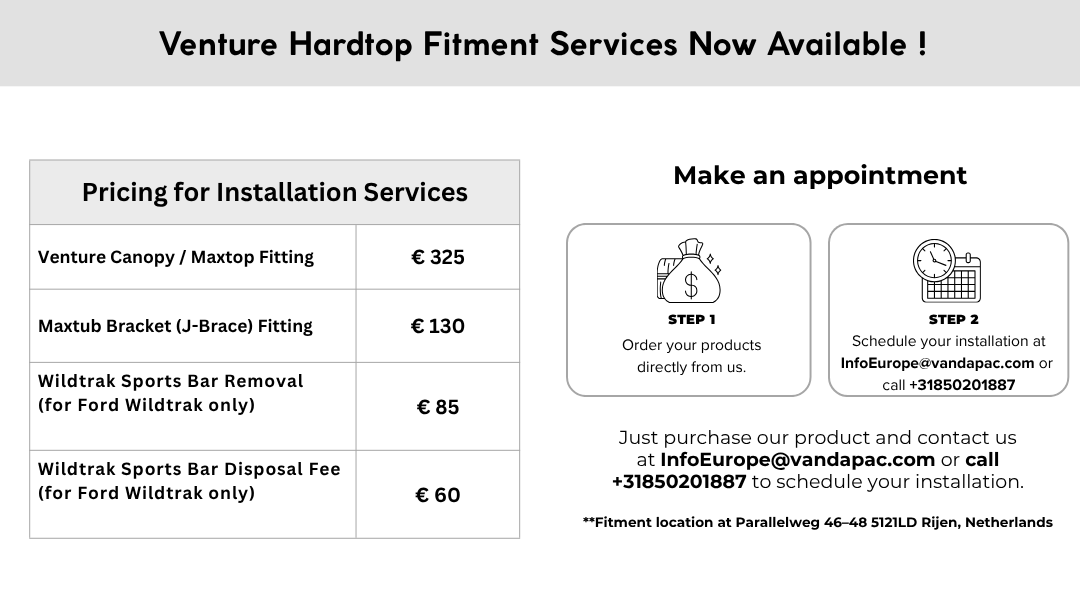 Venture Hardtop Fitment Services Now Available !

| Pricing for Installation Services | |
|---|---|
| Venture Canopy / Maxtop Fitting | € 325 |
| Maxtub Bracket (J-Brace) Fitting | € 130 |
| Wildtrak Sports Bar Removal (for Ford Wildtrak only) | € 85 |
| Wildtrak Sports Bar Disposal Fee (for Ford Wildtrak only) | € 60 |

Make an appointment

$

STEP 1
Order your products directly from us.

STEP 2
Schedule your installation at InfoEurope@vandapac.com or call +31850201887

Just purchase our product and contact us at InfoEurope@vandapac.com or call +31850201887 to schedule your installation.

**Fitment location at Parallelweg 46–48 5121LD Rijen, Netherlands